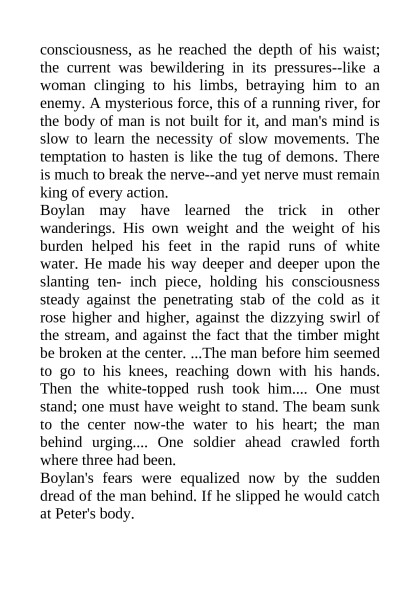 consciousness, as he reached the depth of his waist; the current was bewildering in its pressures--like a woman clinging to his limbs, betraying him to an enemy. A mysterious force, this of a running river, for the body of man is not built for it, and man's mind is slow to learn the necessity of slow movements. The temptation to hasten is like the tug of demons. There is much to break the nerve--and yet nerve must remain king of every action.

Boylan may have learned the trick in other wanderings. His own weight and the weight of his burden helped his feet in the rapid runs of white water. He made his way deeper and deeper upon the slanting ten- inch piece, holding his consciousness steady against the penetrating stab of the cold as it rose higher and higher, against the dizzying swirl of the stream, and against the fact that the timber might be broken at the center. ...The man before him seemed to go to his knees, reaching down with his hands. Then the white-topped rush took him.... One must stand; one must have weight to stand. The beam sunk to the center now-the water to his heart; the man behind urging.... One soldier ahead crawled forth where three had been.

Boylan's fears were equalized now by the sudden dread of the man behind. If he slipped he would catch at Peter's body.